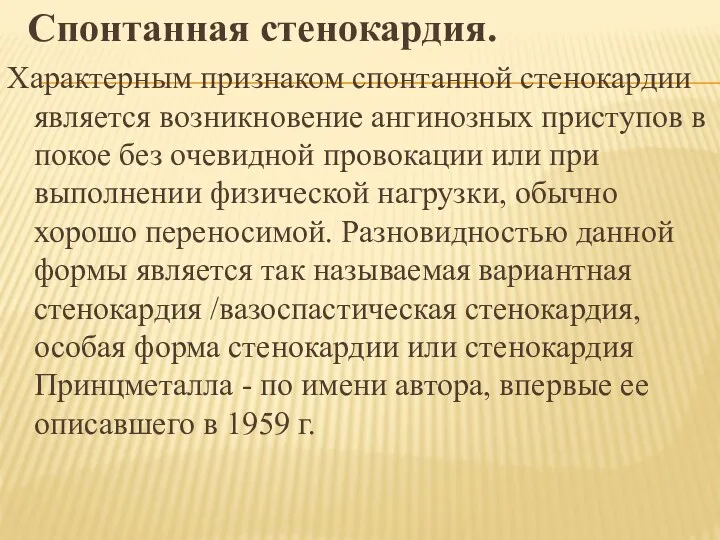 Спонтанная стенокардия.

Характерным признаком спонтанной стенокардии является возникновение ангинозных приступов в покое без очевидной провокации или при выполнении физической нагрузки, обычно хорошо переносимой. Разновидностью данной формы является так называемая вариантная стенокардия /вазоспастическая стенокардия, особая форма стенокардии или стенокардия Принцметалла - по имени автора, впервые ее описавшего в 1959 г.